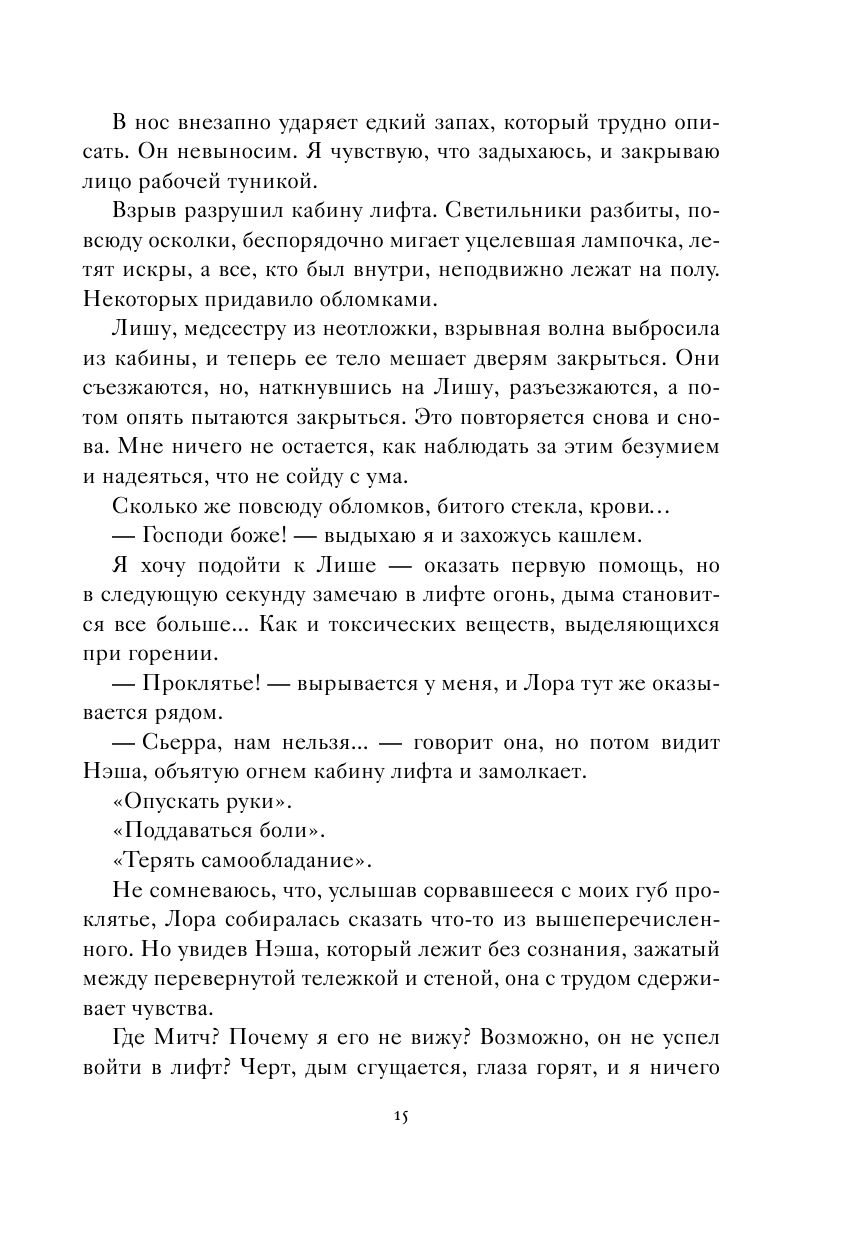 В нос внезапно ударяет едкий запах, который трудно описать. Он невыносим. Я чувствую, что задыхаюсь, и закрываю лицо рабочей туникой.

Взрыв разрушил кабину лифта. Светильники разбиты, повсюду осколки, беспорядочно мигает уцелевшая лампочка, летят искры, а все, кто был внутри, неподвижно лежат на полу. Некоторых придавило обломками.

Лишу, медсестру из неотложки, взрывная волна выбросила из кабины, и теперь ее тело мешает дверям закрыться. Они съезжаются, но, наткнувшись на Лишу, разъезжаются, а потом опять пытаются закрыться. Это повторяется снова и снова. Мне ничего не остается, как наблюдать за этим безумием и надеяться, что не сойду с ума.

Сколько же повсюду обломков, битого стекла, крови...

— Господи боже! — выдыхаю я и захожусь кашлем.

Я хочу подойти к Лише — оказать первую помощь, но в следующую секунду замечаю в лифте огонь, дыма становится все больше... Как и токсических веществ, выделяющихся при горении.

— Проклятье! — вырывается у меня, и Лора тут же оказывается рядом.

— Сьерра, нам нельзя... — говорит она, но потом видит Нэша, объятую огнем кабину лифта и замолкает.

«Опускать руки».

«Поддаваться боли».

«Терять самообладание».

Не сомневаюсь, что, услышав сорвавшееся с моих губ проклятье, Лора собиралась сказать что-то из вышеперечисленного. Но увидев Нэша, который лежит без сознания, зажатый между перевернутой тележкой и стеной, она с трудом сдерживает чувства.

Где Митч? Почему я его не вижу? Возможно, он не успел войти в лифт? Черт, дым сгущается, глаза горят, и я ничего

15